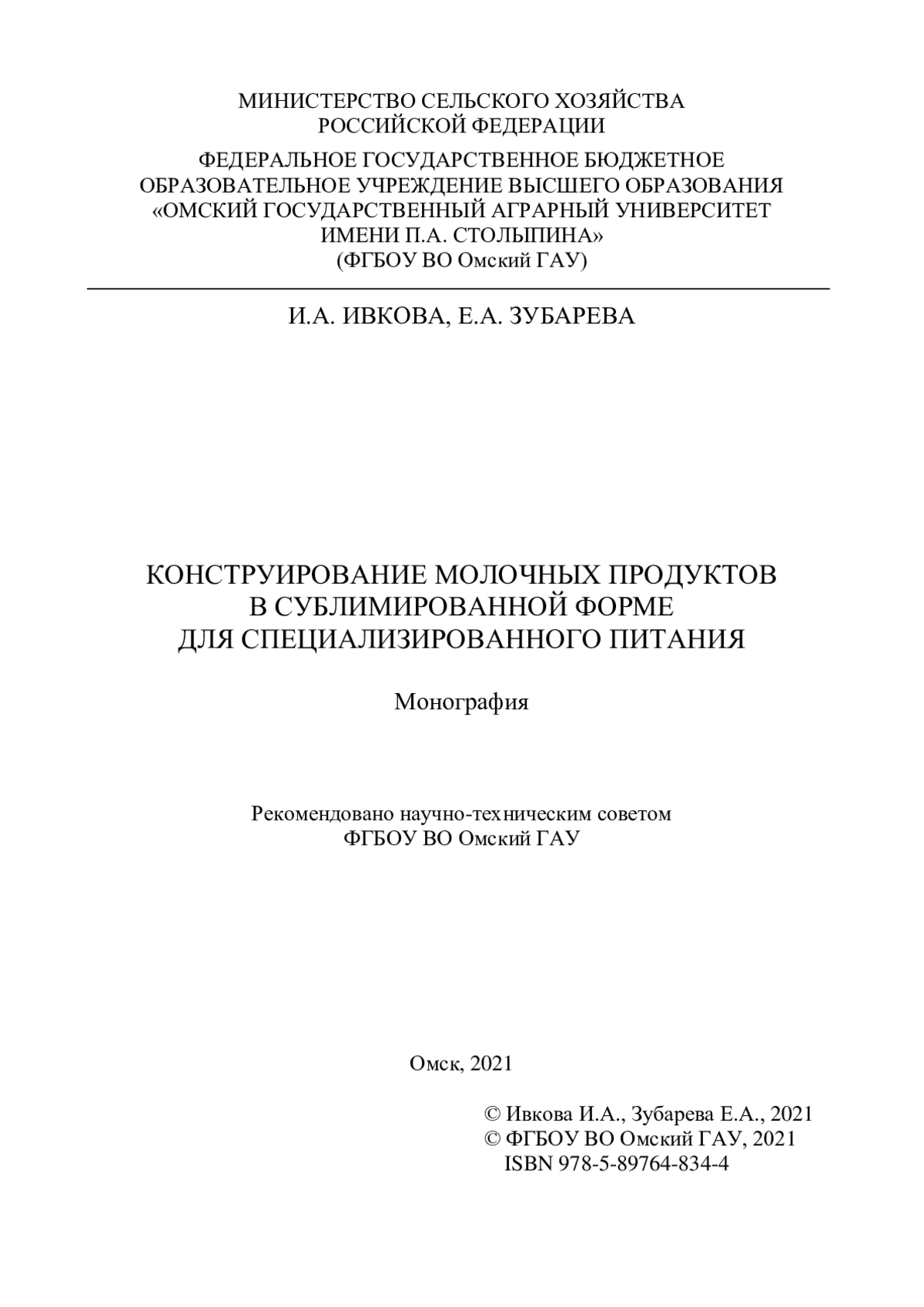 МИНИСТЕРСТВО СЕЛЬСКОГО ХОЗЯЙСТВА
РОССИЙСКОЙ ФЕДЕРАЦИИ

ФЕДЕРАЛЬНОЕ ГОСУДАРСТВЕННОЕ БЮДЖЕТНОЕ
ОБРАЗОВАТЕЛЬНОЕ УЧРЕЖДЕНИЕ ВЫСШЕГО ОБРАЗОВАНИЯ
«ОМСКИЙ ГОСУДАРСТВЕННЫЙ АГРАРНЫЙ УНИВЕРСИТЕТ
ИМЕНИ П.А. СТОЛЫПИНА»
(ФГБОУ ВО Омский ГАУ)

И.А. ИВКОВА, Е.А. ЗУБАРЕВА

КОНСТРУИРОВАНИЕ МОЛОЧНЫХ ПРОДУКТОВ
В СУБЛИМИРОВАННОЙ ФОРМЕ
ДЛЯ СПЕЦИАЛИЗИРОВАННОГО ПИТАНИЯ

Монография

Рекомендовано научно-техническим советом
ФГБОУ ВО Омский ГАУ

Омск, 2021

© Ивкова И.А., Зубарева Е.А., 2021
© ФГБОУ ВО Омский ГАУ, 2021
ISBN 978-5-89764-834-4